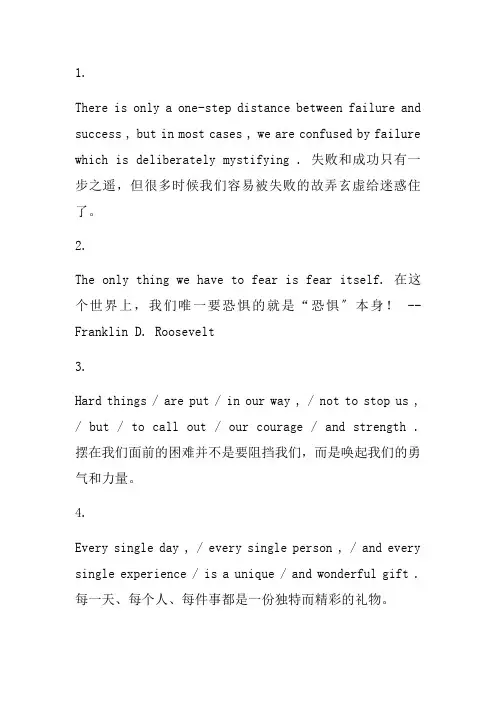 1.

There is only a one-step distance between failure and success , but in most cases , we are confused by failure which is deliberately mystifying . 失败和成功只有一步之遥，但很多时候我们容易被失败的故弄玄虚给迷惑住了。

2.

The only thing we have to fear is fear itself. 在这个世界上，我们唯一要恐惧的就是“恐惧”本身！ -- Franklin D. Roosevelt

3.

Hard things / are put / in our way , / not to stop us , / but / to call out / our courage / and strength . 摆在我们面前的困难并不是要阻挡我们，而是唤起我们的勇气和力量。

4.

Every single day , / every single person , / and every single experience / is a unique / and wonderful gift . 每一天、每个人、每件事都是一份独特而精彩的礼物。